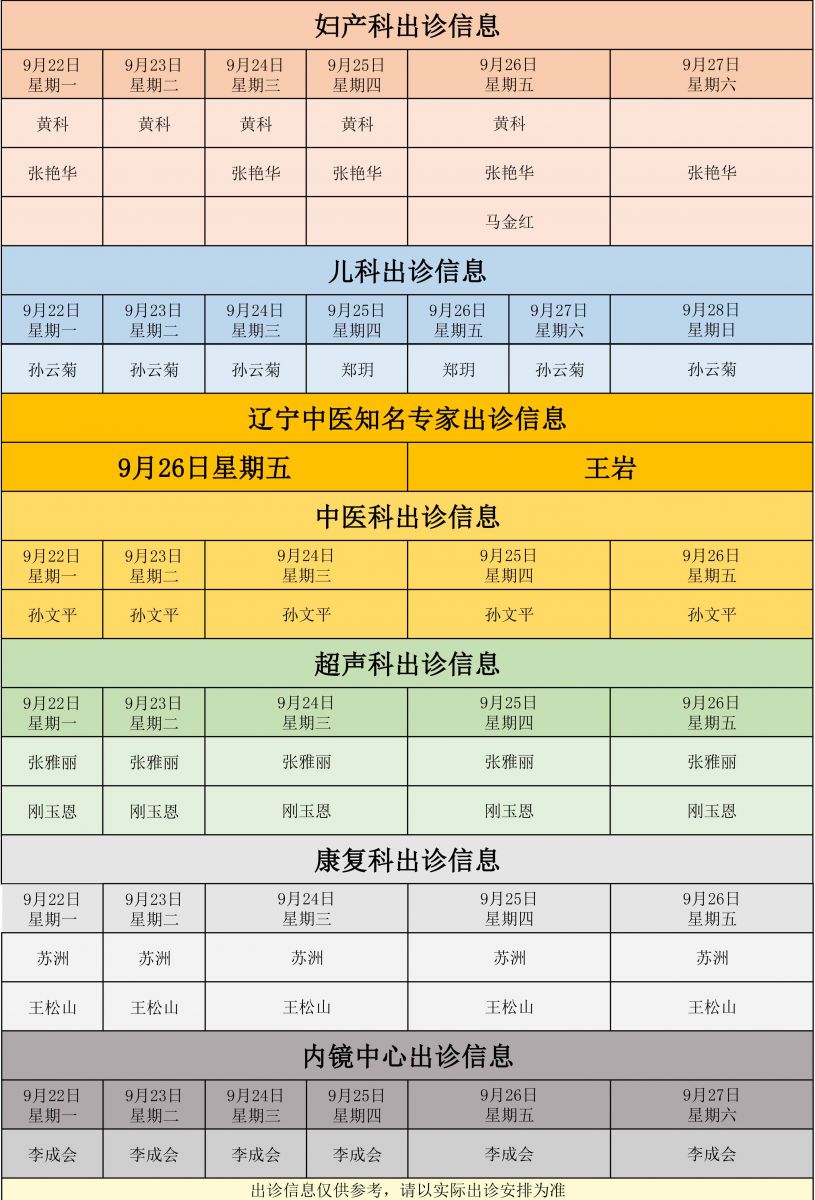 妇产科出诊信息

| 9月22日 星期一 | 9月23日 星期二 | 9月24日 星期三 | 9月25日 星期四 | 9月26日 星期五 | 9月27日 星期六 |
|---|---|---|---|---|---|
| 黄科 | 黄科 | 黄科 | 黄科 | 黄科 | |
| 张艳华 | | 张艳华 | 张艳华 | 张艳华 | 张艳华 |
| | | | | 马金红 | |

儿科出诊信息

| 9月22日 星期一 | 9月23日 星期二 | 9月24日 星期三 | 9月25日 星期四 | 9月26日 星期五 | 9月27日 星期六 | 9月28日 星期日 |
|---|---|---|---|---|---|---|
| 孙云菊 | 孙云菊 | 孙云菊 | 郑玥 | 郑玥 | 孙云菊 | 孙云菊 |

辽宁中医知名专家出诊信息

| 9月26日星期五 | 王岩 |
|---|---|

中医科出诊信息

| 9月22日 星期一 | 9月23日 星期二 | 9月24日 星期三 | 9月25日 星期四 | 9月26日 星期五 |
|---|---|---|---|---|
| 孙文平 | 孙文平 | 孙文平 | 孙文平 | 孙文平 |

超声科出诊信息

| 9月22日 星期一 | 9月23日 星期二 | 9月24日 星期三 | 9月25日 星期四 | 9月26日 星期五 |
|---|---|---|---|---|
| 张雅丽 | 张雅丽 | 张雅丽 | 张雅丽 | 张雅丽 |
| 刚玉恩 | 刚玉恩 | 刚玉恩 | 刚玉恩 | 刚玉恩 |

康复科出诊信息

| 9月22日 星期一 | 9月23日 星期二 | 9月24日 星期三 | 9月25日 星期四 | 9月26日 星期五 |
|---|---|---|---|---|
| 苏洲 | 苏洲 | 苏洲 | 苏洲 | 苏洲 |
| 王松山 | 王松山 | 王松山 | 王松山 | 王松山 |

内镜中心出诊信息

| 9月22日 星期一 | 9月23日 星期二 | 9月24日 星期三 | 9月25日 星期四 | 9月26日 星期五 | 9月27日 星期六 |
|---|---|---|---|---|---|
| 李成会 | 李成会 | 李成会 | 李成会 | 李成会 | 李成会 |

出诊信息仅供参考，请以实际出诊安排为准